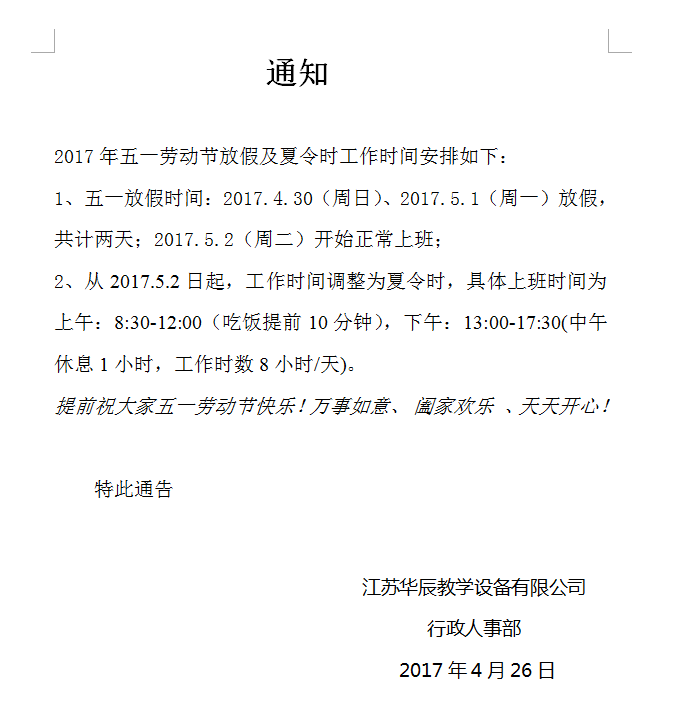 通知

2017 年五一劳动节放假及夏令时工作时间安排如下：

1、五一放假时间：2017.4.30（周日）、2017.5.1（周一）放假，共计两天；2017.5.2（周二）开始正常上班；

2、从 2017.5.2 日起，工作时间调整为夏令时，具体上班时间为上午：8:30-12:00（吃饭提前 10 分钟），下午：13:00-17:30(中午休息 1 小时，工作时数 8 小时/天)。

提前祝大家五一劳动节快乐！万事如意、阖家欢乐 、天天开心！

特此通告

江苏华辰教学设备有限公司

行政人事部

2017 年 4 月 26 日